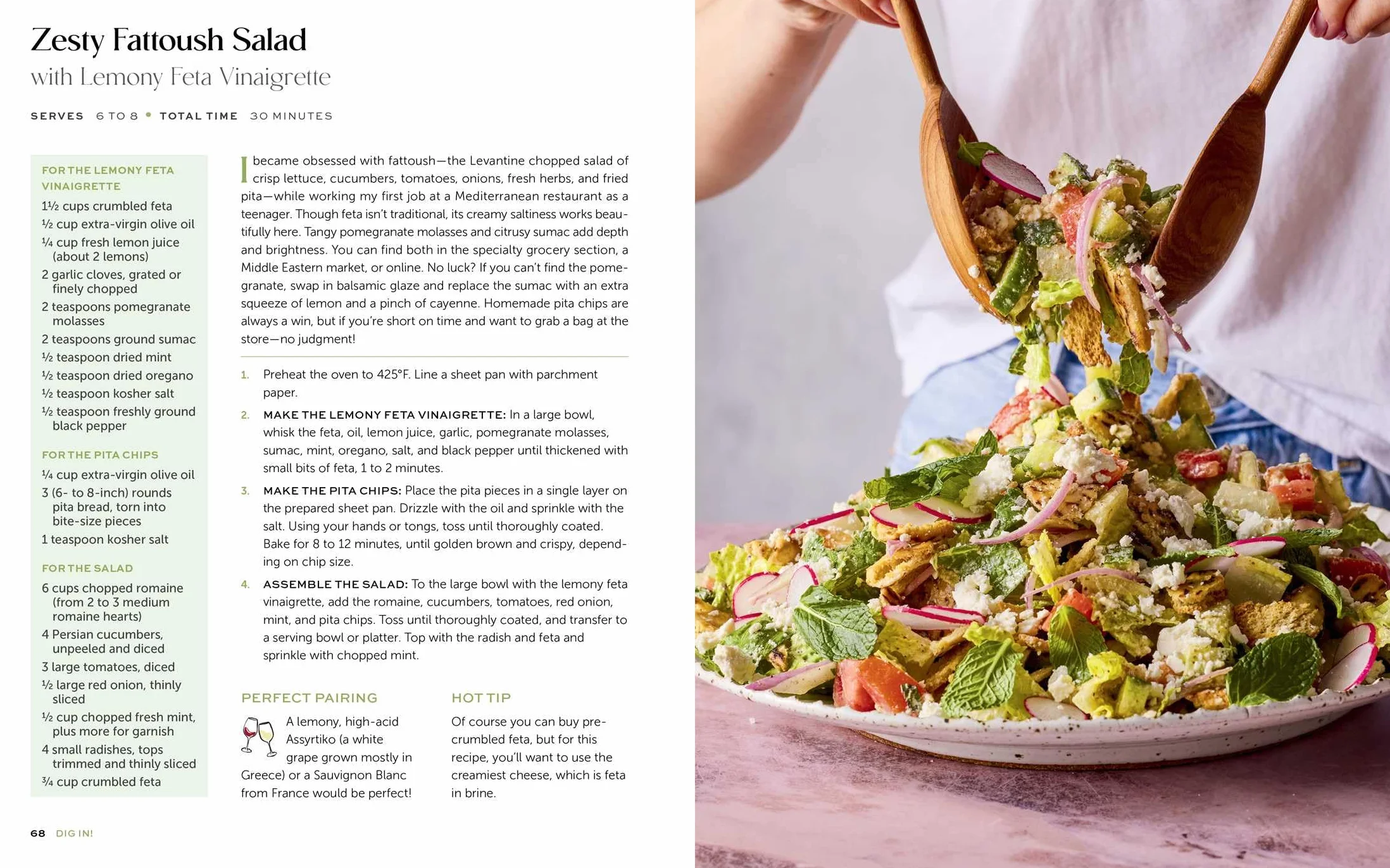 Zesty Fattoush Salad
with Lemony Feta Vinaigrette

SERVES 6 TO 8 • TOTAL TIME 30 MINUTES

FOR THE LEMONY FETA VINAIGRETTE
1½ cups crumbled feta
½ cup extra-virgin olive oil
¼ cup fresh lemon juice (about 2 lemons)
2 garlic cloves, grated or finely chopped
2 teaspoons pomegranate molasses
2 teaspoons ground sumac
½ teaspoon dried mint
½ teaspoon dried oregano
½ teaspoon kosher salt
½ teaspoon freshly ground black pepper

FOR THE PITA CHIPS
¼ cup extra-virgin olive oil
3 (6- to 8-inch) rounds pita bread, torn into bite-size pieces
1 teaspoon kosher salt

FOR THE SALAD
6 cups chopped romaine (from 2 to 3 medium romaine hearts)
4 Persian cucumbers, unpeeled and diced
3 large tomatoes, diced
½ large red onion, thinly sliced
½ cup chopped fresh mint, plus more for garnish
4 small radishes, tops trimmed and thinly sliced
¾ cup crumbled feta

I became obsessed with fattoush—the Levantine chopped salad of crisp lettuce, cucumbers, tomatoes, onions, fresh herbs, and fried pita—while working my first job at a Mediterranean restaurant as a teenager. Though feta isn't traditional, its creamy saltiness works beautifully here. Tangy pomegranate molasses and citrusy sumac add depth and brightness. You can find both in the specialty grocery section, a Middle Eastern market, or online. No luck? If you can't find the pomegranate, swap in balsamic glaze and replace the sumac with an extra squeeze of lemon and a pinch of cayenne. Homemade pita chips are always a win, but if you're short on time and want to grab a bag at the store—no judgment!

1. Preheat the oven to 425°F. Line a sheet pan with parchment paper.
2. MAKE THE LEMONY FETA VINAIGRETTE: In a large bowl, whisk the feta, oil, lemon juice, garlic, pomegranate molasses, sumac, mint, oregano, salt, and black pepper until thickened with small bits of feta, 1 to 2 minutes.
3. MAKE THE PITA CHIPS: Place the pita pieces in a single layer on the prepared sheet pan. Drizzle with the oil and sprinkle with the salt. Using your hands or tongs, toss until thoroughly coated. Bake for 8 to 12 minutes, until golden brown and crispy, depending on chip size.
4. ASSEMBLE THE SALAD: To the large bowl with the lemony feta vinaigrette, add the romaine, cucumbers, tomatoes, red onion, mint, and pita chips. Toss until thoroughly coated, and transfer to a serving bowl or platter. Top with the radish and feta and sprinkle with chopped mint.

PERFECT PAIRING
A lemony, high-acid Assyrtiko (a white grape grown mostly in Greece) or a Sauvignon Blanc from France would be perfect!

HOT TIP
Of course you can buy pre-crumbled feta, but for this recipe, you'll want to use the creamiest cheese, which is feta in brine.

68 DIG IN!